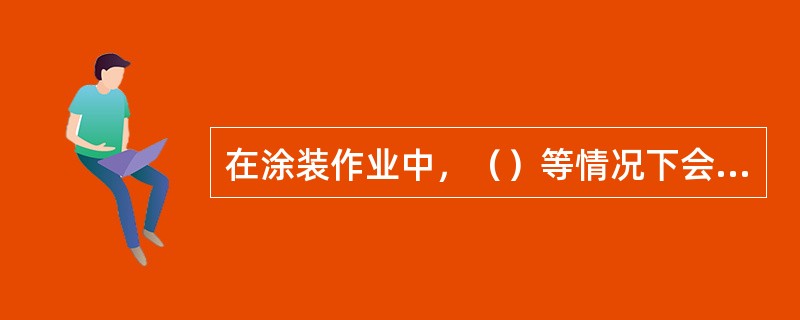 在涂装作业中，（）等情况下会...